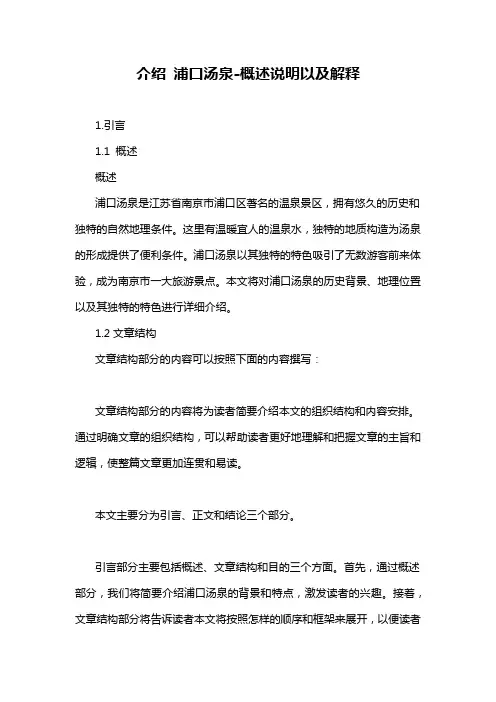 介绍 浦口汤泉-概述说明以及解释

1.引言

1.1 概述

概述

浦口汤泉是江苏省南京市浦口区著名的温泉景区，拥有悠久的历史和独特的自然地理条件。这里有温暖宜人的温泉水，独特的地质构造为汤泉的形成提供了便利条件。浦口汤泉以其独特的特色吸引了无数游客前来体验，成为南京市一大旅游景点。本文将对浦口汤泉的历史背景、地理位置以及其独特的特色进行详细介绍。

1.2 文章结构

文章结构部分的内容可以按照下面的内容撰写：

文章结构部分的内容将为读者简要介绍本文的组织结构和内容安排。通过明确文章的组织结构，可以帮助读者更好地理解和把握文章的主旨和逻辑，使整篇文章更加连贯和易读。

本文主要分为引言、正文和结论三个部分。

引言部分主要包括概述、文章结构和目的三个方面。首先，通过概述部分，我们将简要介绍浦口汤泉的背景和特点，激发读者的兴趣。接着，文章结构部分将告诉读者本文将按照怎样的顺序和框架来展开，以便读者